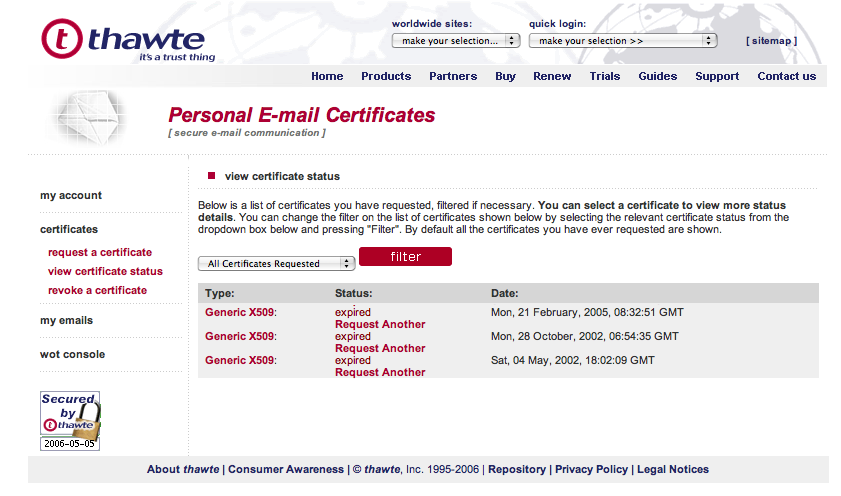 thawte
it's a trust thing

worldwide sites: make your selection...
quick login: make your selection >>
[ sitemap ]

Home Products Partners Buy Renew Trials Guides Support Contact us

Personal E-mail Certificates
[ secure e-mail communication ]

my account
certificates
request a certificate
view certificate status
revoke a certificate
my emails
wot console

Secured by thawte
2006-05-05

view certificate status

Below is a list of certificates you have requested, filtered if necessary. You can select a certificate to view more status details. You can change the filter on the list of certificates shown below by selecting the relevant certificate status from the dropdown box below and pressing "Filter". By default all the certificates you have ever requested are shown.

All Certificates Requested
filter

| Type: | Status: | Date: |
|---|---|---|
| Generic X509: | expired Request Another | Mon, 21 February, 2005, 08:32:51 GMT |
| Generic X509: | expired Request Another | Mon, 28 October, 2002, 06:54:35 GMT |
| Generic X509: | expired Request Another | Sat, 04 May, 2002, 18:02:09 GMT |

About thawte | Consumer Awareness | © thawte, Inc. 1995-2006 | Repository | Privacy Policy | Legal Notices